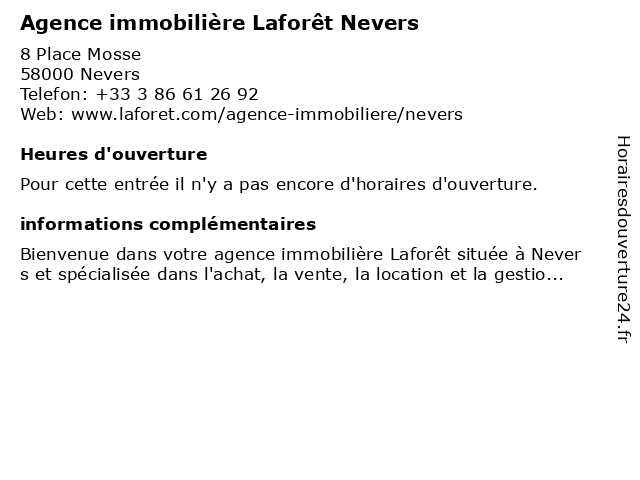 Agence immobilière Laforêt Nevers

8 Place Mosse
58000 Nevers
Telefon: +33 3 86 61 26 92
Web: www.laforet.com/agence-immobiliere/nevers

Heures d'ouverture

Pour cette entrée il n'y a pas encore d'horaires d'ouverture.

informations complémentaires

Bienvenue dans votre agence immobilière Laforêt située à Nevers et spécialisée dans l'achat, la vente, la location et la gestio...

Horairesdouverture24.fr